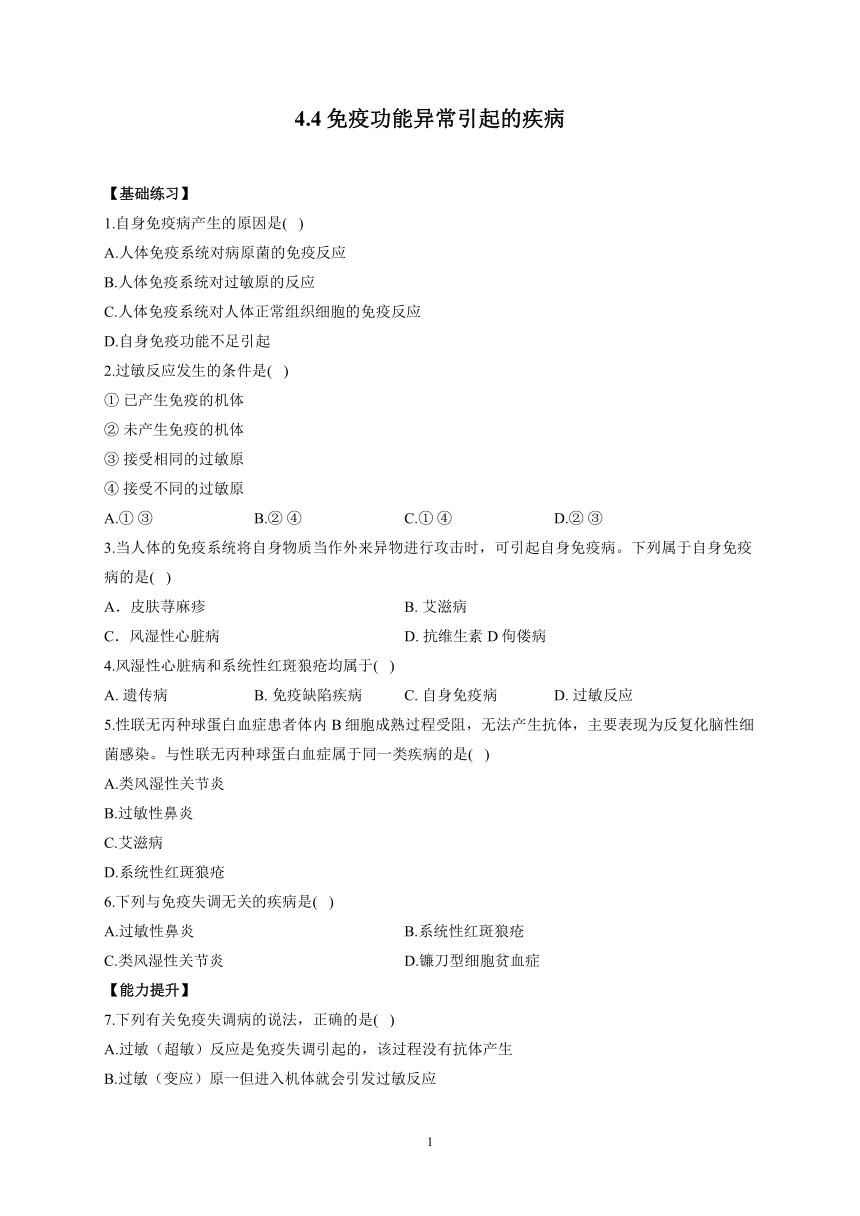 4.4 免疫功能异常引起的疾病

【基础练习】

1.自身免疫病产生的原因是( )

A.人体免疫系统对病原菌的免疫反应

B.人体免疫系统对过敏原的反应

C.人体免疫系统对人体正常组织细胞的免疫反应

D.自身免疫功能不足引起

2.过敏反应发生的条件是( )

① 已产生免疫的机体

② 未产生免疫的机体

③ 接受相同的过敏原

④ 接受不同的过敏原

A.① ③　　B.② ④　　C.① ④　　D.② ③

3.当人体的免疫系统将自身物质当作外来异物进行攻击时，可引起自身免疫病。下列属于自身免疫病的是( )

A．皮肤荨麻疹　　B. 艾滋病

C．风湿性心脏病　　D. 抗维生素 D 佝偻病

4.风湿性心脏病和系统性红斑狼疮均属于( )

A. 遗传病　　B. 免疫缺陷疾病　　C. 自身免疫病　　D. 过敏反应

5.性联无丙种球蛋白血症患者体内 B 细胞成熟过程受阻，无法产生抗体，主要表现为反复化脓性细菌感染。与性联无丙种球蛋白血症属于同一类疾病的是( )

A.类风湿性关节炎

B.过敏性鼻炎

C.艾滋病

D.系统性红斑狼疮

6.下列与免疫失调无关的疾病是( )

A.过敏性鼻炎　　B.系统性红斑狼疮

C.类风湿性关节炎　　D.镰刀型细胞贫血症

【能力提升】

7.下列有关免疫失调病的说法，正确的是( )

A.过敏（超敏）反应是免疫失调引起的，该过程没有抗体产生

B.过敏（变应）原一但进入机体就会引发过敏反应

1